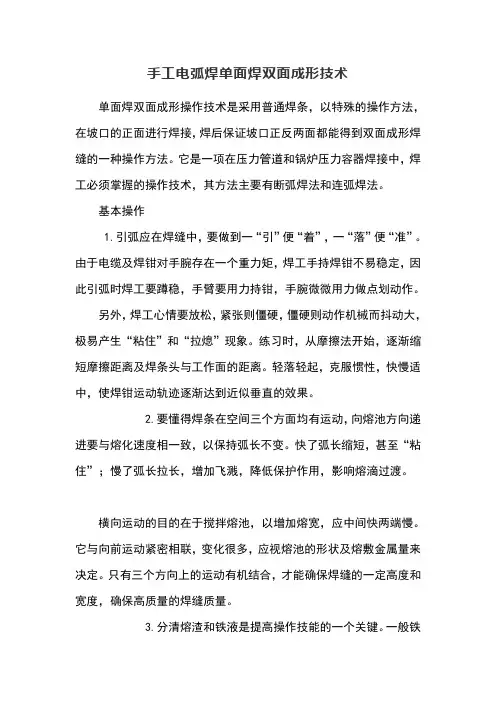 手工电弧焊单面焊双面成形技术

单面焊双面成形操作技术是采用普通焊条，以特殊的操作方法，在坡口的正面进行焊接，焊后保证坡口正反两面都能得到双面成形焊缝的一种操作方法。它是一项在压力管道和锅炉压力容器焊接中，焊工必须掌握的操作技术，其方法主要有断弧焊法和连弧焊法。

基本操作

1. 引弧应在焊缝中，要做到一“引”便“着”，一“落”便“准”。由于电缆及焊钳对手腕存在一个重力矩，焊工手持焊钳不易稳定，因此引弧时焊工要蹲稳，手臂要用力持钳，手腕微微用力做点划动作。

另外，焊工心情要放松，紧张则僵硬，僵硬则动作机械而抖动大，极易产生“粘住”和“拉熄”现象。练习时，从摩擦法开始，逐渐缩短摩擦距离及焊条头与工作面的距离。轻落轻起，克服惯性，快慢适中，使焊钳运动轨迹逐渐达到近似垂直的效果。

2. 要懂得焊条在空间三个方面均有运动，向熔池方向递进要与熔化速度相一致，以保持弧长不变。快了弧长缩短，甚至“粘住”；慢了弧长拉长，增加飞溅，降低保护作用，影响熔滴过渡。

横向运动的目的在于搅拌熔池，以增加熔宽，应中间快两端慢。它与向前运动紧密相联，变化很多，应视熔池的形状及熔敷金属量来决定。只有三个方向上的运动有机结合，才能确保焊缝的一定高度和宽度，确保高质量的焊缝质量。

3. 分清熔渣和铁液是提高操作技能的一个关键。一般铁